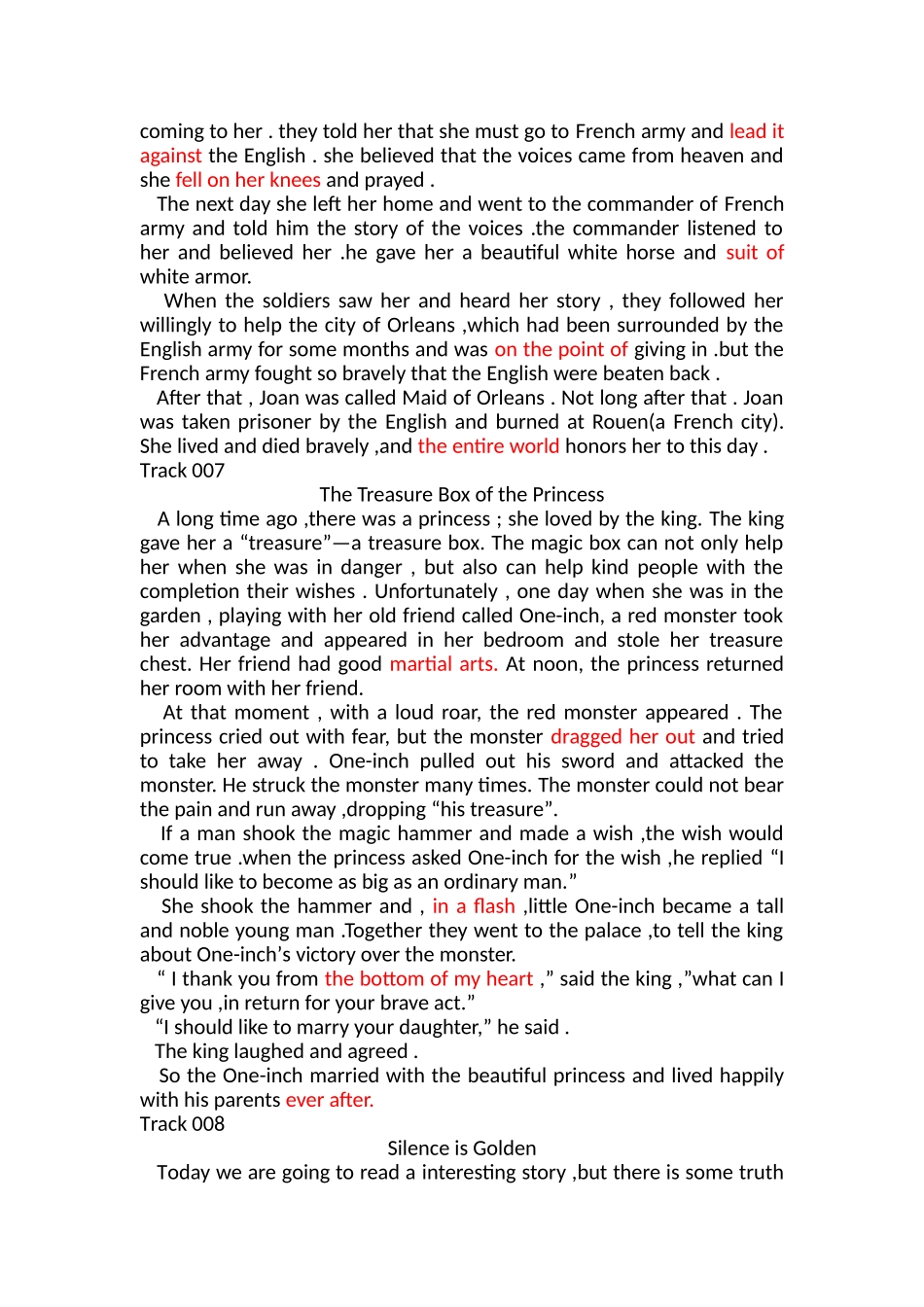 coming to her . they told her that she must go to French army and lead it against the English . she believed that the voices came from heaven and she fell on her knees and prayed .

The next day she left her home and went to the commander of French army and told him the story of the voices .the commander listened to her and believed her .he gave her a beautiful white horse and suit of white armor.

When the soldiers saw her and heard her story , they followed her willingly to help the city of Orleans ,which had been surrounded by the English army for some months and was on the point of giving in .but the French army fought so bravely that the English were beaten back .

After that , Joan was called Maid of Orleans . Not long after that . Joan was taken prisoner by the English and burned at Rouen(a French city). She lived and died bravely ,and the entire world honors her to this day .

Track 007

The Treasure Box of the Princess

A long time ago ,there was a princess ; she loved by the king. The king gave her a “treasure”—a treasure box. The magic box can not only help her when she was in danger , but also can help kind people with the completion their wishes . Unfortunately , one day when she was in the garden , playing with her old friend called One-inch, a red monster took her advantage and appeared in her bedroom and stole her treasure chest. Her friend had good martial arts. At noon, the princess returned her room with her friend.

At that moment , with a loud roar, the red monster appeared . The princess cried out with fear, but the monster dragged her out and tried to take her away . One-inch pulled out his sword and attacked the monster. He struck the monster many times. The monster could not bear the pain and run away ,dropping “his treasure”.

If a man shook the magic hammer and made a wish ,the wish would come true .when the princess asked One-inch for the wish ,he replied “I should like to become as big as an ordinary man.”

She shook the hammer and , in a flash ,little One-inch became a tall and noble young man .Together they went to the palace ,to tell the king about One-inch’s victory over the monster.

“ I thank you from the bottom of my heart ,” said the king ,”what can I give you ,in return for your brave act.”

“I should like to marry your daughter,” he said .

The king laughed and agreed .

So the One-inch married with the beautiful princess and lived happily with his parents ever after.

Track 008

Silence is Golden

Today we are going to read a interesting story ,but there is some truth